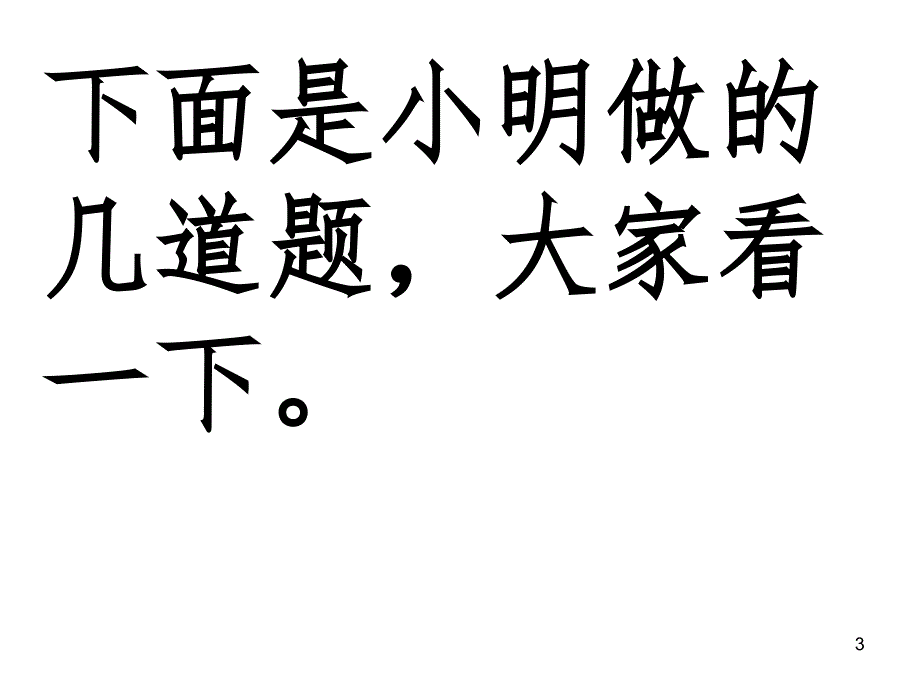 下面是小明做的几道题，大家看一下。

3